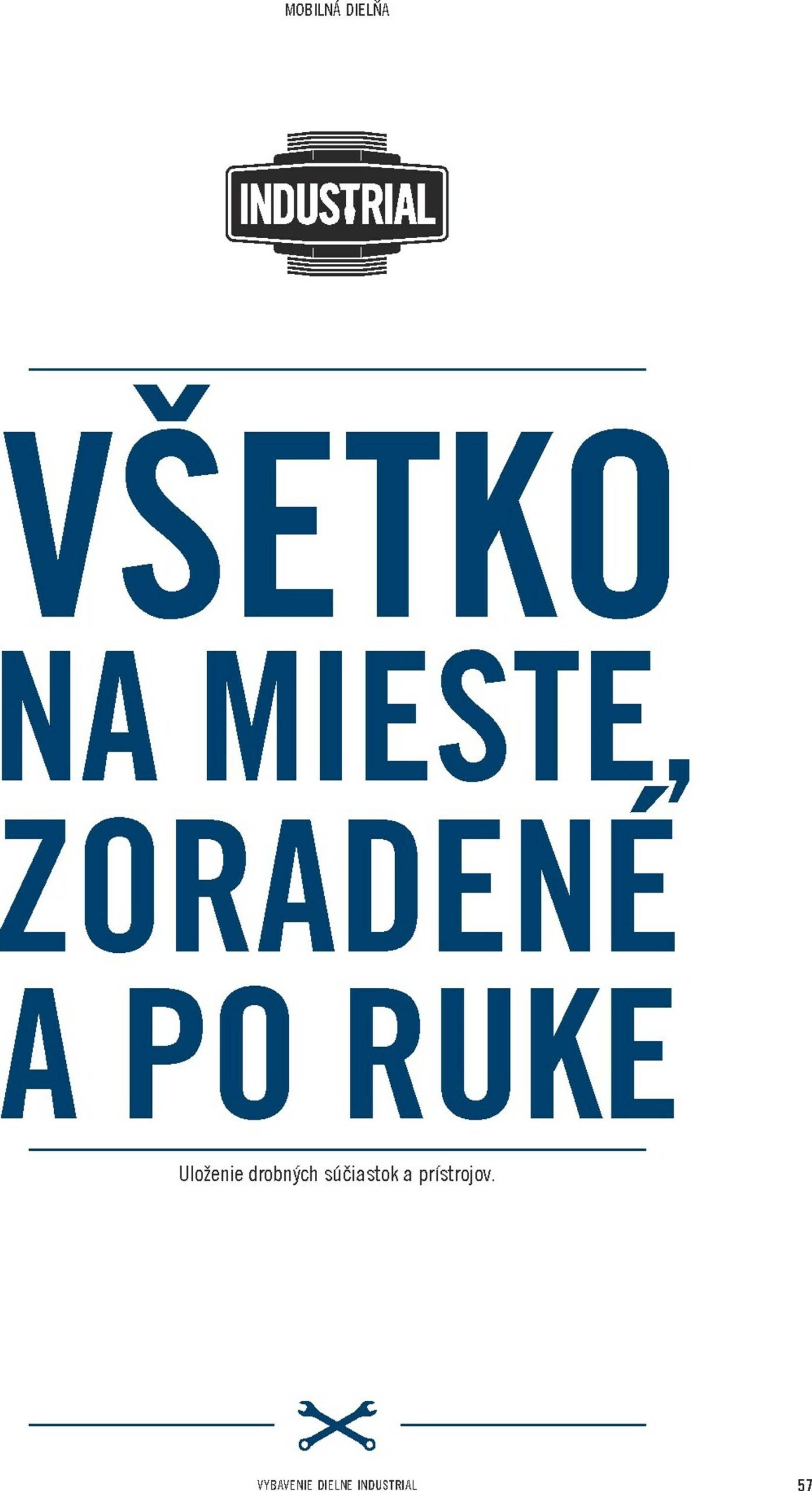 MOBILNÁ DIELŇA

INDUSTRIAL

VŠETKO NA MIESTE, ZORADENÉ A PO RUKE

Uloženie drobných súčiastok a prístrojov.

VYBAVENIE DIELNE INDUSTRIAL

57